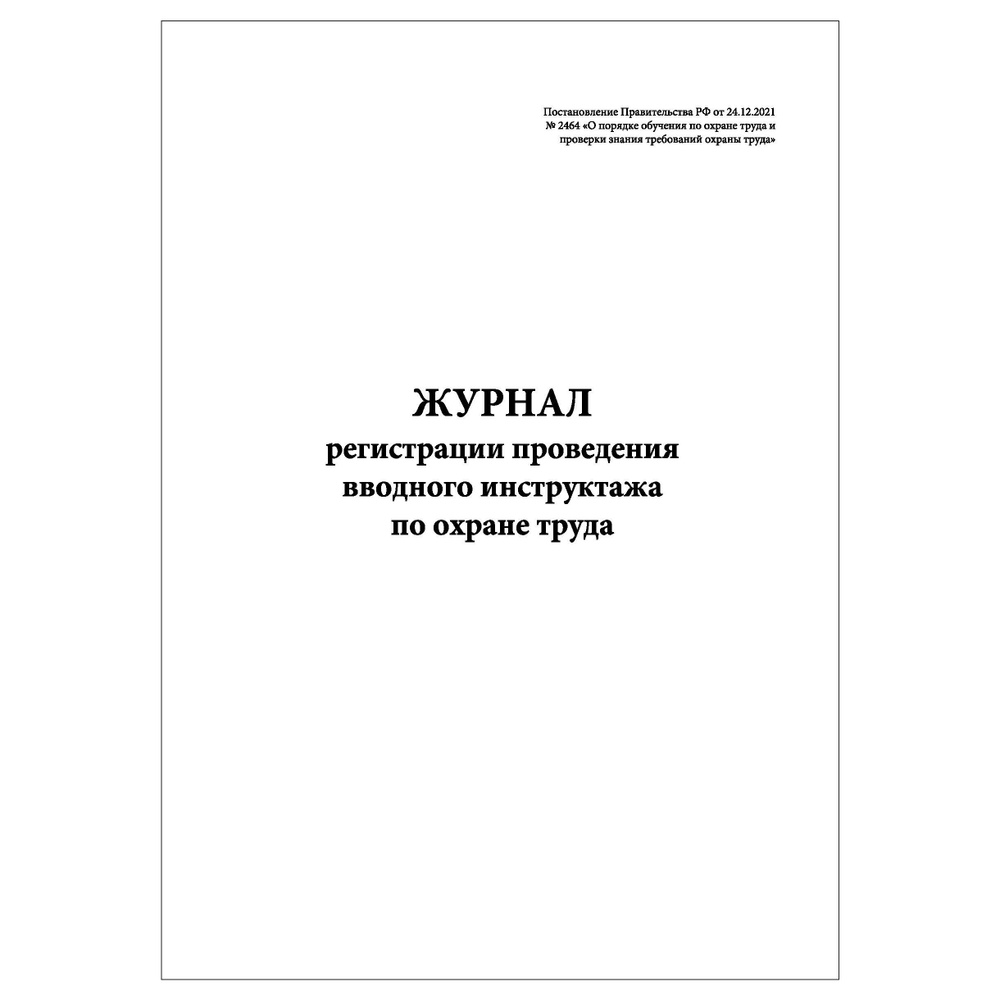 Постановление Правительства РФ от 24.12.2021 № 2464 «О порядке обучения по охране труда и проверки знания требований охраны труда»

ЖУРНАЛ
регистрации проведения вводного инструктажа по охране труда